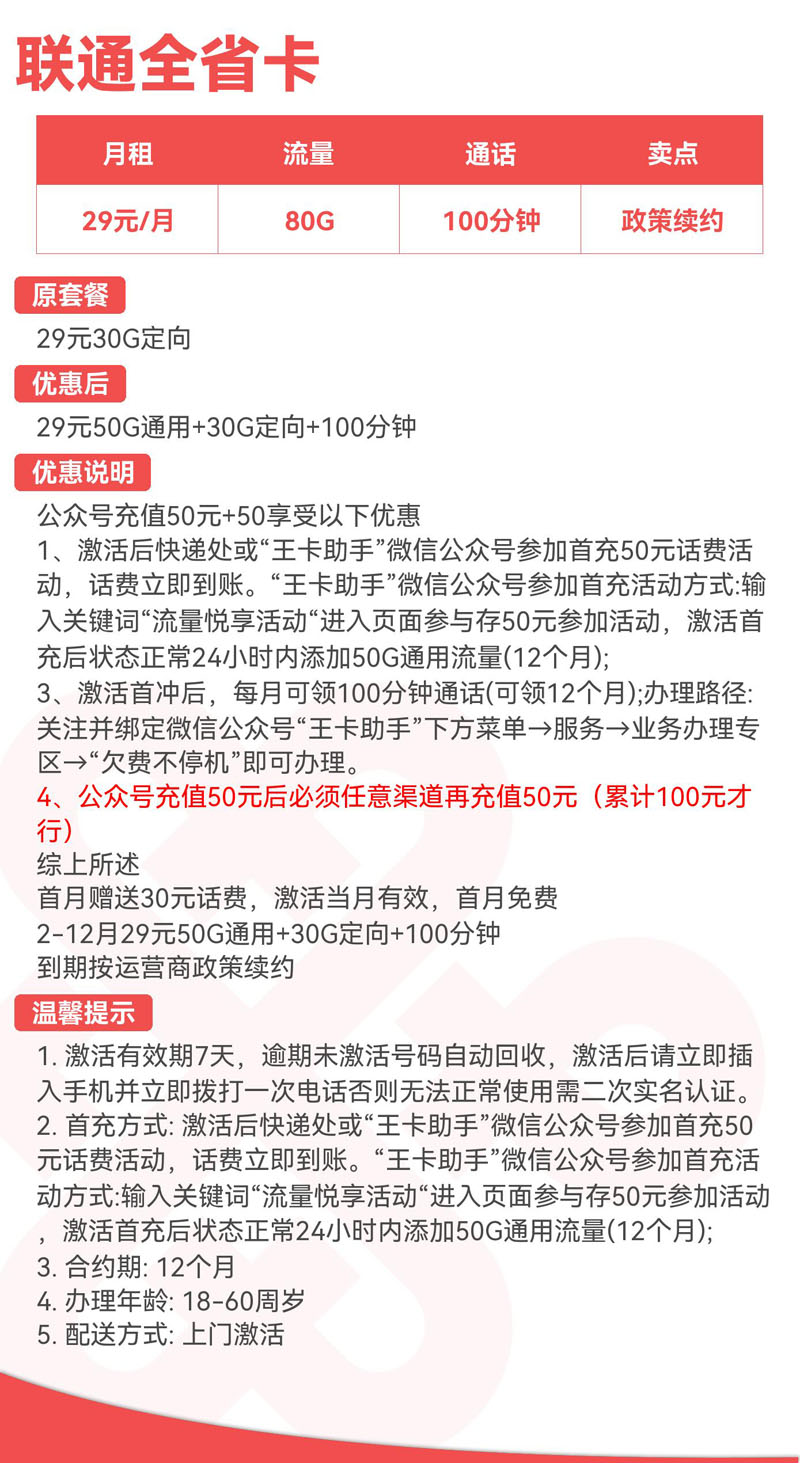 联通全省卡

| 月租 | 流量 | 通话 | 卖点 |
|---|---|---|---|
| 29元/月 | 80G | 100分钟 | 政策续约 |

原套餐

29元30G定向

优惠后

29元50G通用+30G定向+100分钟

优惠说明

公众号充值50元+50享受以下优惠
1、激活后快递处或“王卡助手”微信公众号参加首充50元话费活动，话费立即到账。“王卡助手”微信公众号参加首充活动方式:输入关键词“流量悦享活动“进入页面参与存50元参加活动，激活首充后状态正常24小时内添加50G通用流量(12个月);
3、激活首冲后，每月可领100分钟通话(可领12个月);办理路径:关注并绑定微信公众号“王卡助手”下方菜单→服务→业务办理专区→“欠费不停机”即可办理。
4、公众号充值50元后必须任意渠道再充值50元（累计100元才行）
综上所述
首月赠送30元话费，激活当月有效，首月免费
2-12月29元50G通用+30G定向+100分钟
到期按运营商政策续约

温馨提示

1. 激活有效期7天，逾期未激活号码自动回收，激活后请立即插入手机并立即拨打一次电话否则无法正常使用需二次实名认证。
2. 首充方式: 激活后快递处或“王卡助手”微信公众号参加首充50元话费活动，话费立即到账。“王卡助手”微信公众号参加首充活动方式:输入关键词“流量悦享活动“进入页面参与存50元参加活动，激活首充后状态正常24小时内添加50G通用流量(12个月);
3. 合约期: 12个月
4. 办理年龄: 18-60周岁
5. 配送方式: 上门激活